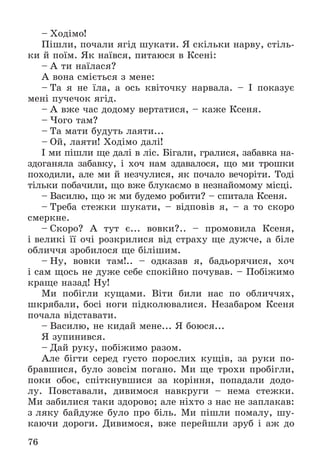 – Ходімо!

Пішли, почали ягід шукати. Я скільки нарву, стільки й поїм. Як наївся, питаюся в Ксені:

– А ти наїлася?

А вона сміється з мене:

– Та я не їла, а ось квіточку нарвала. – І показує мені пучечок ягід.

– А вже час додому вертатися, – каже Ксеня.

– Чого там?

– Та мати будуть лаяти...

– Ой, лаяти! Ходімо далі!

І ми пішли ще далі в ліс. Бігали, гралися, забавка наздоганяла забавку, і хоч нам здавалося, що ми трошки походили, але ми й незчулися, як почало вечоріти. Тоді тільки побачили, що вже блукаємо в незнайомому місці.

– Василю, що ж ми будемо робити? – спитала Ксеня.

– Треба стежки шукати, – відповів я, – а то скоро смеркне.

– Скоро? А тут є... вовки?.. – промовила Ксеня, і великі її очі розкрилися від страху ще дужче, а біле обличчя зробилося ще білішим.

– Ну, вовки там!.. – одказав я, бадьорячися, хоч і сам щось не дуже себе спокійно почував. – Побіжимо краще назад! Ну!

Ми побігли кущами. Віти били нас по обличчях, шкрябали, босі ноги підколювалися. Незабаром Ксеня почала відставати.

– Василю, не кидай мене... Я боюся...

Я зупинився.

– Дай руку, побіжимо разом.

Але бігти серед густо порослих кущів, за руки побравшися, було зовсім погано. Ми ще трохи пробігли, поки обоє, спіткнувшися за коріння, попадали додолу. Повставали, дивимося навкруги – нема стежки. Ми забилися таки здорово; але ніхто з нас не заплакав: з ляку байдуже було про біль. Ми пішли помалу, шукаючи дороги. Дивимося, вже перейшли зруб і аж до

76